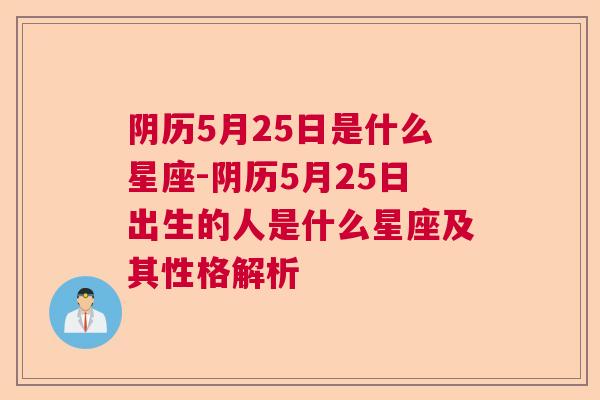 阴历5月25日是什么星座-阴历5月25日出生的人是什么星座及其性格解析